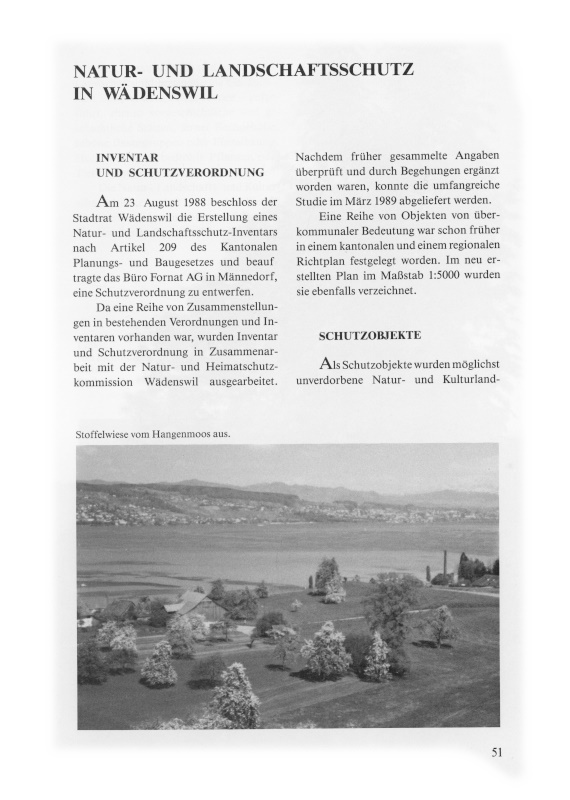 NATUR- UND LANDSCHAFTSSCHUTZ IN WÄDENSWIL

INVENTAR UND SCHUTZVERORDNUNG

Am 23 August 1988 beschloss der Stadtrat Wädenswil die Erstellung eines Natur- und Landschaftsschutz-Inventars nach Artikel 209 des Kantonalen Planungs- und Baugesetzes und beauf tragte das Büro Fornat AG in Männedorf, eine Schutzverordnung zu entwerfen.

Da eine Reihe von Zusammenstellungen in bestehenden Verordnungen und Inventaren vorhanden war, wurden Inventar und Schutzverordnung in Zusammenarbeit mit der Natur- und Heimatschutzkommission Wädenswil ausgearbeitet.

Nachdem früher gesammelte Angaben überprüft und durch Begehungen ergänzt worden waren, konnte die umfangreiche Studie im März 1989 abgeliefert werden.

Eine Reihe von Objekten von überkommunaler Bedeutung war schon früher in einem kantonalen und einem regionalen Richtplan festgelegt worden. Im neu erstellten Plan im Maßstab 1:5000 wurden sie ebenfalls verzeichnet.

SCHUTZOBJEKTE

Als Schutzobjekte wurden möglichst unverdorbene Natur- und Kulturland-

Stoffelwiese vom Hangenmoos aus.

51